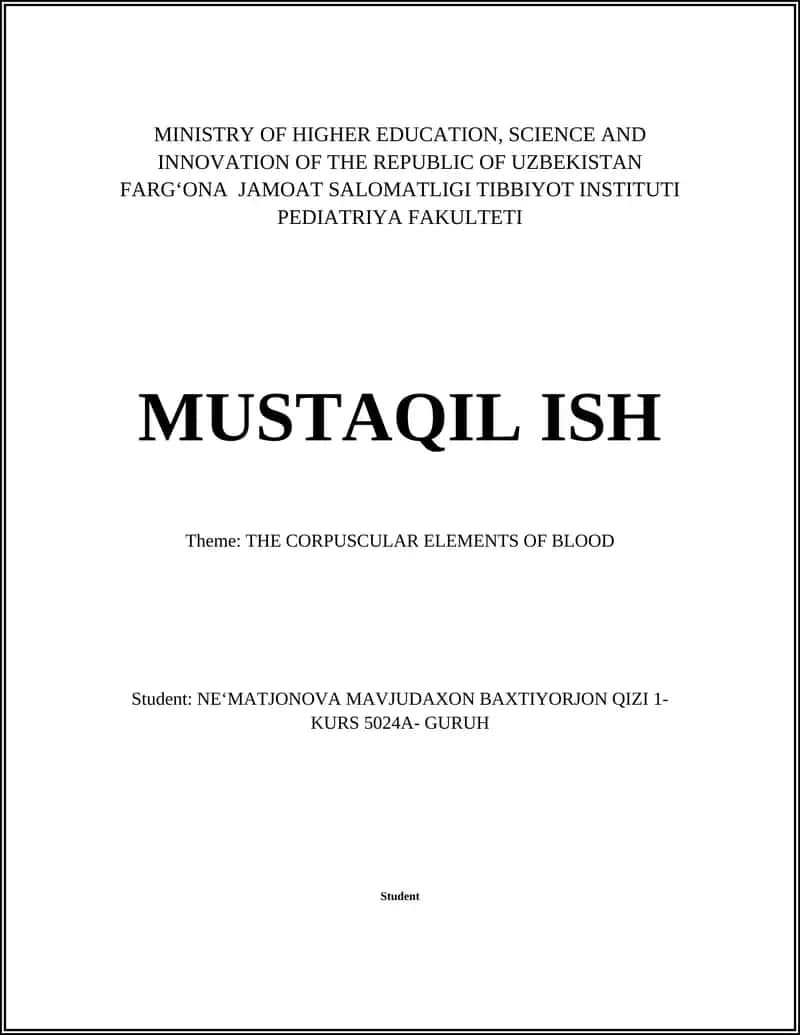 MINISTRY OF HIGHER EDUCATION, SCIENCE AND INNOVATION OF THE REPUBLIC OF UZBEKISTAN
FARG‘ONA JAMOAT SALOMATLIGI TIBBIYOT INSTITUTI
PEDIATRIYA FAKULTETI

MUSTAQIL ISH

Theme: THE CORPUSCULAR ELEMENTS OF BLOOD

Student: NE‘MATJONOVA MAVJUDAXON BAXTIYORJON QIZI 1-KURS 5024A- GURUH

Student